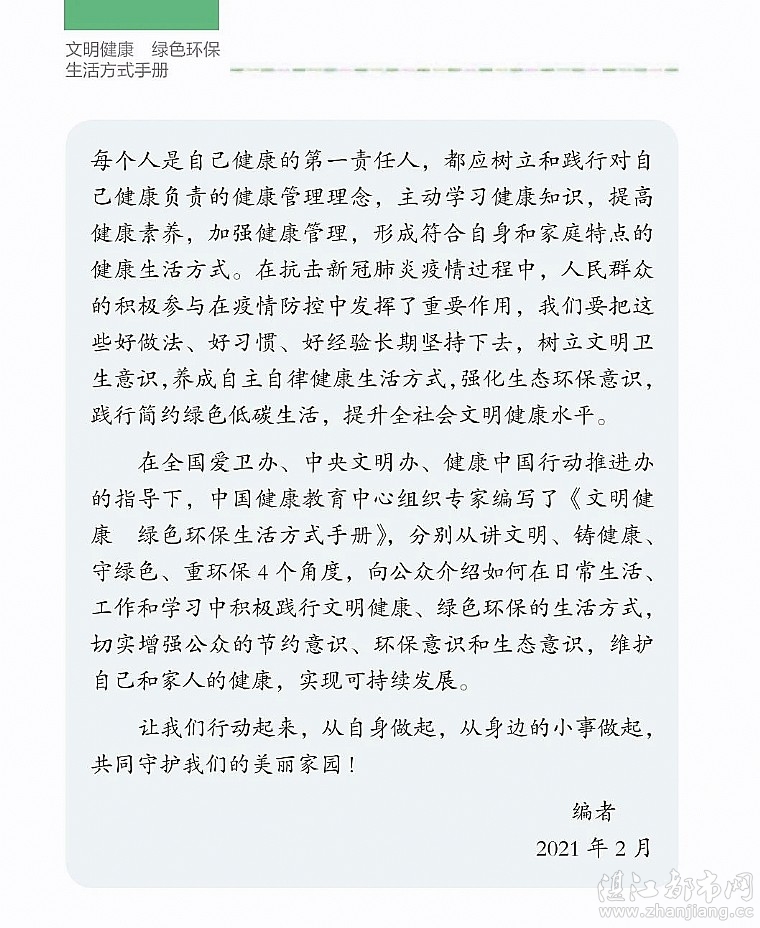 文明健康　绿色环保
生活方式手册

每个人是自己健康的第一责任人，都应树立和践行对自己健康负责的健康管理理念，主动学习健康知识，提高健康素养，加强健康管理，形成符合自身和家庭特点的健康生活方式。在抗击新冠肺炎疫情过程中，人民群众的积极参与在疫情防控中发挥了重要作用，我们要把这些好做法、好习惯、好经验长期坚持下去，树立文明卫生意识，养成自主自律健康生活方式，强化生态环保意识，践行简约绿色低碳生活，提升全社会文明健康水平。

在全国爱卫办、中央文明办、健康中国行动推进办的指导下，中国健康教育中心组织专家编写了《文明健康　绿色环保生活方式手册》，分别从讲文明、铸健康、守绿色、重环保 4 个角度，向公众介绍如何在日常生活、工作和学习中积极践行文明健康、绿色环保的生活方式，切实增强公众的节约意识、环保意识和生态意识，维护自己和家人的健康，实现可持续发展。

让我们行动起来，从自身做起，从身边的小事做起，共同守护我们的美丽家园！

编者
2021 年 2 月

湛江都市网
www.zhanjiang.cc